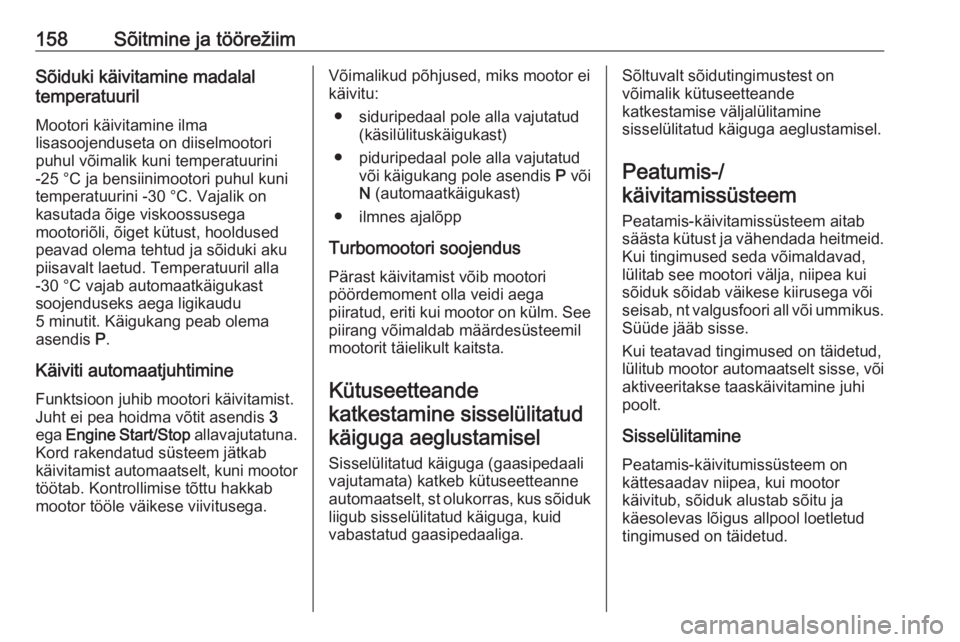 158 Sõitmine ja töörežiim

Sõiduki käivitamine madalal temperatuuril

Mootori käivitamine ilma lisasoojenduseta on diiselmootori puhul võimalik kuni temperatuurini -25 °C ja bensiinimootori puhul kuni temperatuurini -30 °C. Vajalik on kasutada õige viskoossusega mootoriõli, õiget kütust, hooldused peavad olema tehtud ja sõiduki aku piisavalt laetud. Temperatuuril alla -30 °C vajab automaatkäigukast soojenduseks aega ligikaudu 5 minutit. Käigukang peab olema asendis P.

Käiviti automaatjuhtimine

Funktsioon juhib mootori käivitamist. Juht ei pea hoidma võtit asendis 3 ega Engine Start/Stop allavajutatuna. Kord rakendatud süsteem jätkab käivitamist automaatselt, kuni mootor töötab. Kontrollimise tõttu hakkab mootor tööle väikese viivitusega.

Võimalikud põhjused, miks mootor ei käivitu:

● siduripedaal pole alla vajutatud (käsilülituskäigukast)

● piduripedaal pole alla vajutatud või käigukang pole asendis P või N (automaatkäigukast)

● ilmnes ajalõpp

Turbomootori soojendus

Pärast käivitamist võib mootori pöördemoment olla veidi aega piiratud, eriti kui mootor on külm. See piirang võimaldab määrdesüsteemil mootorit täielikult kaitsta.

Kütuseetteande katkestamine sisselülitatud käiguga aeglustamisel

Sisselülitatud käiguga (gaasipedaali vajutamata) katkeb kütuseetteanne automaatselt, st olukorras, kus sõiduk liigub sisselülitatud käiguga, kuid vabastatud gaasipedaaliga.

Sõltuvalt sõidutingimustest on võimalik kütuseetteande katkestamise väljalülitamine sisselülitatud käiguga aeglustamisel.

Peatumis-/ käivitamissüsteem

Peatamis-käivitamissüsteem aitab säästa kütust ja vähendada heitmeid. Kui tingimused seda võimaldavad, lülitab see mootori välja, niipea kui sõiduk sõidab väikese kiirusega või seisab, nt valgusfoori all või ummikus. Süüde jääb sisse.

Kui teatavad tingimused on täidetud, lülitub mootor automaatselt sisse, või aktiveeritakse taaskäivitamine juhi poolt.

Sisselülitamine

Peatamis-käivitumissüsteem on kättesaadav niipea, kui mootor käivitub, sõiduk alustab sõitu ja käesolevas lõigus allpool loetletud tingimused on täidetud.

carmanualsonline.info